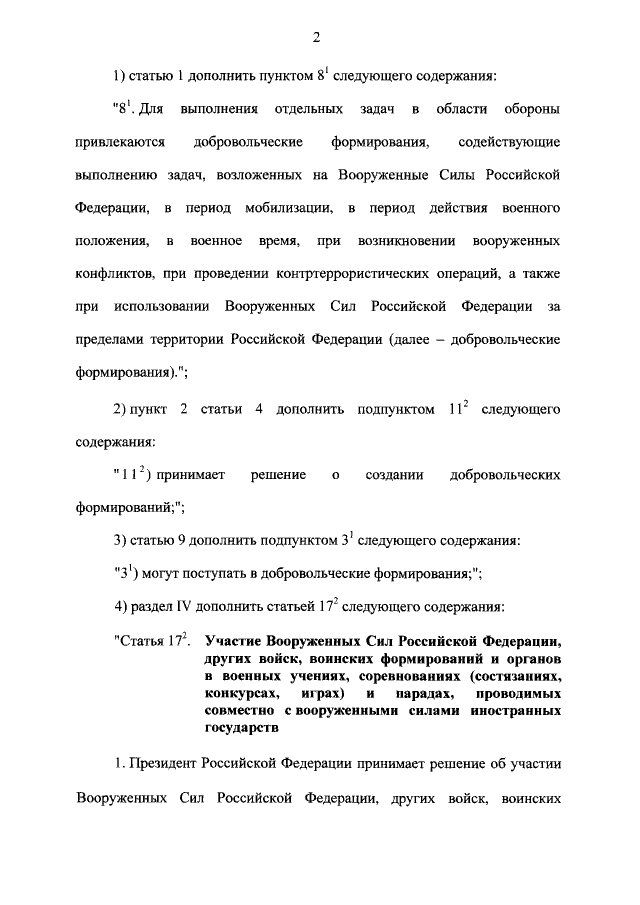 2

1) статью 1 дополнить пунктом $8^1$ следующего содержания:

"$8^1$. Для выполнения отдельных задач в области обороны привлекаются добровольческие формирования, содействующие выполнению задач, возложенных на Вооруженные Силы Российской Федерации, в период мобилизации, в период действия военного положения, в военное время, при возникновении вооруженных конфликтов, при проведении контртеррористических операций, а также при использовании Вооруженных Сил Российской Федерации за пределами территории Российской Федерации (далее – добровольческие формирования).";

2) пункт 2 статьи 4 дополнить подпунктом $11^2$ следующего содержания:

"$11^2$) принимает решение о создании добровольческих формирований;";

3) статью 9 дополнить подпунктом $3^1$ следующего содержания:

"$3^1$) могут поступать в добровольческие формирования;";

4) раздел IV дополнить статьей $17^2$ следующего содержания:

"Статья $17^2$. Участие Вооруженных Сил Российской Федерации, других войск, воинских формирований и органов в военных учениях, соревнованиях (состязаниях, конкурсах, играх) и парадах, проводимых совместно с вооруженными силами иностранных государств

1. Президент Российской Федерации принимает решение об участии Вооруженных Сил Российской Федерации, других войск, воинских